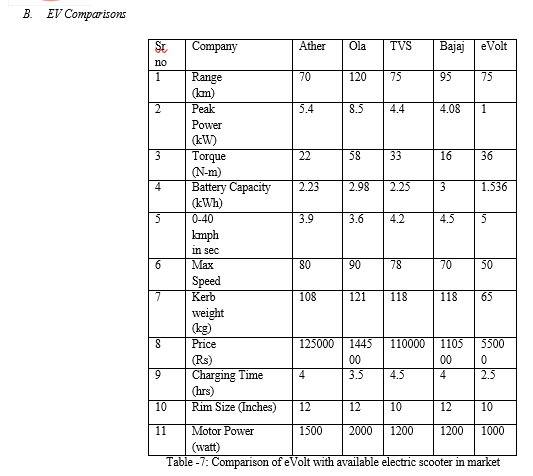 B. EV Comparisons

| Sr. no | Company | Ather | Ola | TVS | Bajaj | eVolt |
|---|---|---|---|---|---|---|
| 1 | Range (km) | 70 | 120 | 75 | 95 | 75 |
| 2 | Peak Power (kW) | 5.4 | 8.5 | 4.4 | 4.08 | 1 |
| 3 | Torque (N-m) | 22 | 58 | 33 | 16 | 36 |
| 4 | Battery Capacity (kWh) | 2.23 | 2.98 | 2.25 | 3 | 1.536 |
| 5 | 0-40 kmph in sec | 3.9 | 3.6 | 4.2 | 4.5 | 5 |
| 6 | Max Speed | 80 | 90 | 78 | 70 | 50 |
| 7 | Kerb weight (kg) | 108 | 121 | 118 | 118 | 65 |
| 8 | Price (Rs) | 125000 | 144500 | 110000 | 110500 | 55000 |
| 9 | Charging Time (hrs) | 4 | 3.5 | 4.5 | 4 | 2.5 |
| 10 | Rim Size (Inches) | 12 | 12 | 10 | 12 | 10 |
| 11 | Motor Power (watt) | 1500 | 2000 | 1200 | 1200 | 1000 |

Table -7: Comparison of eVolt with available electric scooter in market